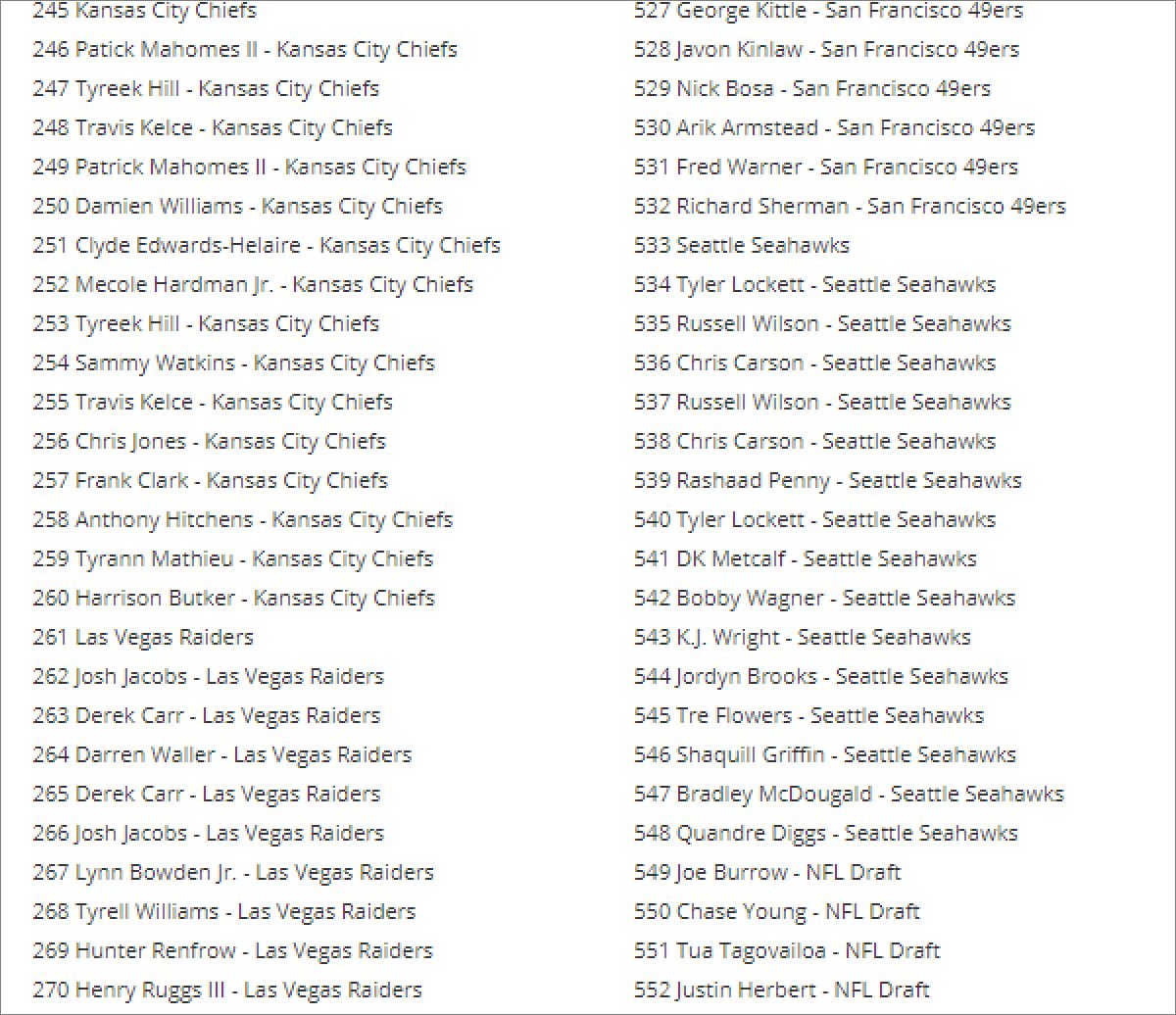 245 Kansas City Chiefs
246 Patick Mahomes II - Kansas City Chiefs
247 Tyreek Hill - Kansas City Chiefs
248 Travis Kelce - Kansas City Chiefs
249 Patrick Mahomes II - Kansas City Chiefs
250 Damien Williams - Kansas City Chiefs
251 Clyde Edwards-Helaire - Kansas City Chiefs
252 Mecole Hardman Jr. - Kansas City Chiefs
253 Tyreek Hill - Kansas City Chiefs
254 Sammy Watkins - Kansas City Chiefs
255 Travis Kelce - Kansas City Chiefs
256 Chris Jones - Kansas City Chiefs
257 Frank Clark - Kansas City Chiefs
258 Anthony Hitchens - Kansas City Chiefs
259 Tyrann Mathieu - Kansas City Chiefs
260 Harrison Butker - Kansas City Chiefs
261 Las Vegas Raiders
262 Josh Jacobs - Las Vegas Raiders
263 Derek Carr - Las Vegas Raiders
264 Darren Waller - Las Vegas Raiders
265 Derek Carr - Las Vegas Raiders
266 Josh Jacobs - Las Vegas Raiders
267 Lynn Bowden Jr. - Las Vegas Raiders
268 Tyrell Williams - Las Vegas Raiders
269 Hunter Renfrow - Las Vegas Raiders
270 Henry Ruggs III - Las Vegas Raiders

527 George Kittle - San Francisco 49ers
528 Javon Kinlaw - San Francisco 49ers
529 Nick Bosa - San Francisco 49ers
530 Arik Armstead - San Francisco 49ers
531 Fred Warner - San Francisco 49ers
532 Richard Sherman - San Francisco 49ers
533 Seattle Seahawks
534 Tyler Lockett - Seattle Seahawks
535 Russell Wilson - Seattle Seahawks
536 Chris Carson - Seattle Seahawks
537 Russell Wilson - Seattle Seahawks
538 Chris Carson - Seattle Seahawks
539 Rashaad Penny - Seattle Seahawks
540 Tyler Lockett - Seattle Seahawks
541 DK Metcalf - Seattle Seahawks
542 Bobby Wagner - Seattle Seahawks
543 K.J. Wright - Seattle Seahawks
544 Jordyn Brooks - Seattle Seahawks
545 Tre Flowers - Seattle Seahawks
546 Shaquill Griffin - Seattle Seahawks
547 Bradley McDougald - Seattle Seahawks
548 Quandre Diggs - Seattle Seahawks
549 Joe Burrow - NFL Draft
550 Chase Young - NFL Draft
551 Tua Tagovailoa - NFL Draft
552 Justin Herbert - NFL Draft